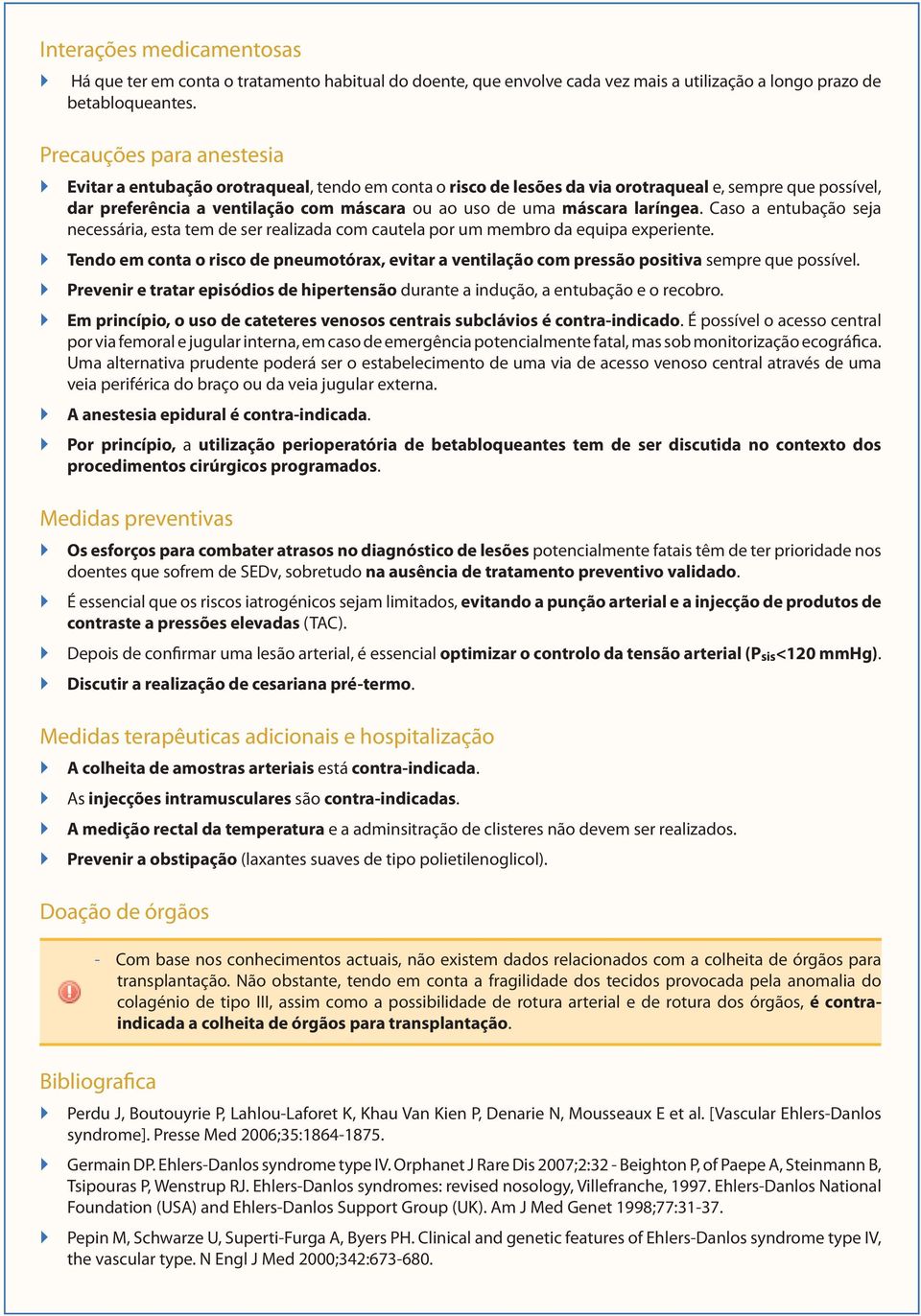 Interações medicamentosas

Há que ter em conta o tratamento habitual do doente, que envolve cada vez mais a utilização a longo prazo de betabloqueantes.

Precauções para anestesia

Evitar a entubação orotraqueal, tendo em conta o risco de lesões da via orotraqueal e, sempre que possível, dar preferência a ventilação com máscara ou ao uso de uma máscara laríngea. Caso a entubação seja necessária, esta tem de ser realizada com cautela por um membro da equipa experiente.

Tendo em conta o risco de pneumotórax, evitar a ventilação com pressão positiva sempre que possível.

Prevenir e tratar episódios de hipertensão durante a indução, a entubação e o recobro.

Em princípio, o uso de cateteres venosos centrais subclávios é contra-indicado. É possível o acesso central por via femoral e jugular interna, em caso de emergência potencialmente fatal, mas sob monitorização ecográfica. Uma alternativa prudente poderá ser o estabelecimento de uma via de acesso venoso central através de uma veia periférica do braço ou da veia jugular externa.

A anestesia epidural é contra-indicada.

Por princípio, a utilização perioperatória de betabloqueantes tem de ser discutida no contexto dos procedimentos cirúrgicos programados.

Medidas preventivas

Os esforços para combater atrasos no diagnóstico de lesões potencialmente fatais têm de ter prioridade nos doentes que sofrem de SEDv, sobretudo na ausência de tratamento preventivo validado.

É essencial que os riscos iatrogénicos sejam limitados, evitando a punção arterial e a injecção de produtos de contraste a pressões elevadas (TAC).

Depois de confirmar uma lesão arterial, é essencial optimizar o controlo da tensão arterial ($P_{sis}$<120 mmHg).

Discutir a realização de cesariana pré-termo.

Medidas terapêuticas adicionais e hospitalização

A colheita de amostras arteriais está contra-indicada.

As injecções intramusculares são contra-indicadas.

A medição rectal da temperatura e a adminsitração de clisteres não devem ser realizados.

Prevenir a obstipação (laxantes suaves de tipo polietilenoglicol).

Doação de órgãos

- Com base nos conhecimentos actuais, não existem dados relacionados com a colheita de órgãos para transplantação. Não obstante, tendo em conta a fragilidade dos tecidos provocada pela anomalia do colagénio de tipo III, assim como a possibilidade de rotura arterial e de rotura dos órgãos, é contra-indicada a colheita de órgãos para transplantação.

Bibliografica

Perdu J, Boutouyrie P, Lahlou-Laforet K, Khau Van Kien P, Denarie N, Mousseaux E et al. [Vascular Ehlers-Danlos syndrome]. Presse Med 2006;35:1864-1875.

Germain DP. Ehlers-Danlos syndrome type IV. Orphanet J Rare Dis 2007;2:32 - Beighton P, of Paepe A, Steinmann B, Tsipouras P, Wenstrup RJ. Ehlers-Danlos syndromes: revised nosology, Villefranche, 1997. Ehlers-Danlos National Foundation (USA) and Ehlers-Danlos Support Group (UK). Am J Med Genet 1998;77:31-37.

Pepin M, Schwarze U, Superti-Furga A, Byers PH. Clinical and genetic features of Ehlers-Danlos syndrome type IV, the vascular type. N Engl J Med 2000;342:673-680.